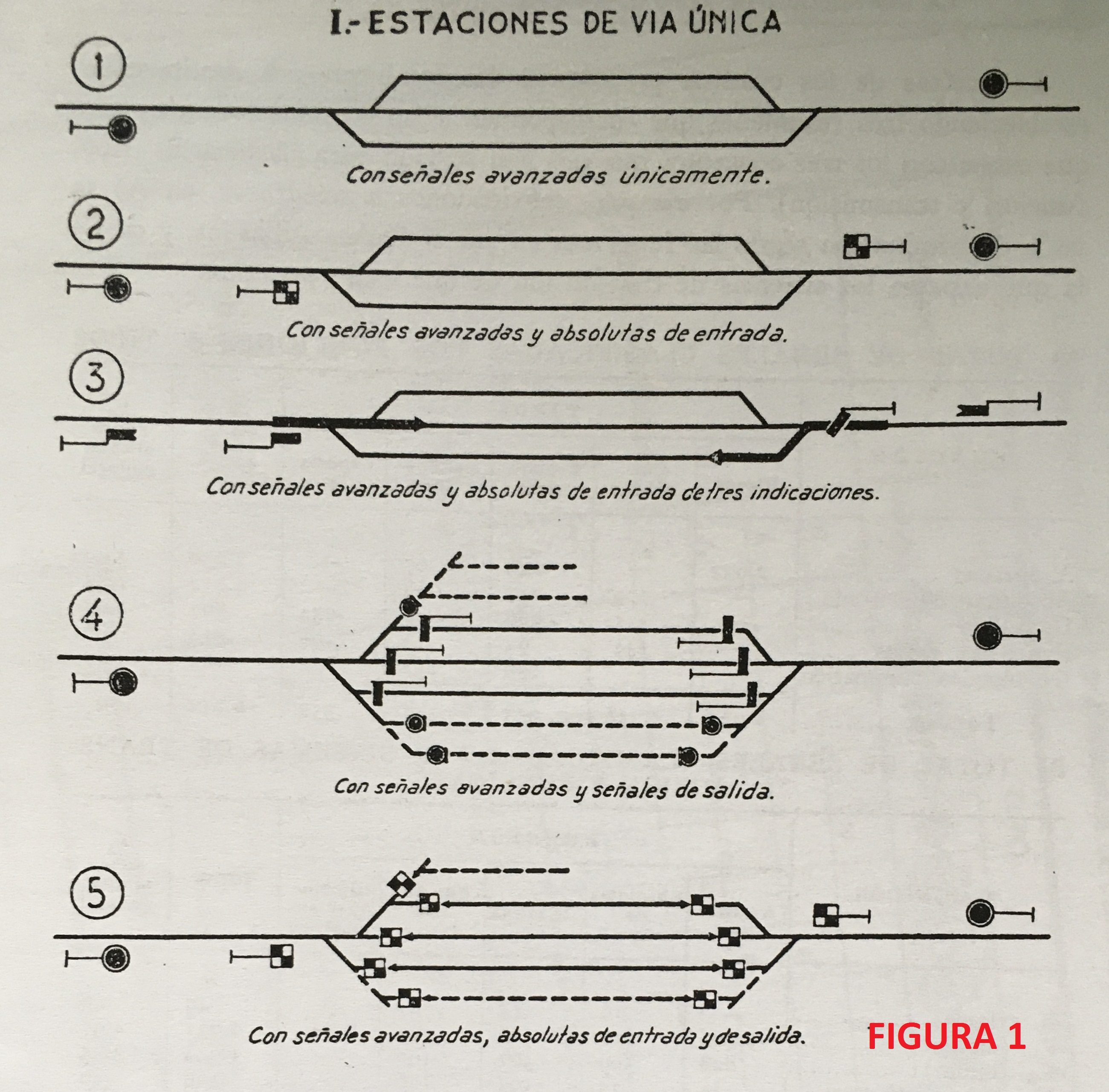 I.- ESTACIONES DE VIA ÚNICA

1

Con señales avanzadas únicamente.

2

Con señales avanzadas y absolutas de entrada.

3

Con señales avanzadas y absolutas de entrada de tres indicaciones.

4

Con señales avanzadas y señales de salida.

5

Con señales avanzadas, absolutas de entrada y de salida.

FIGURA 1